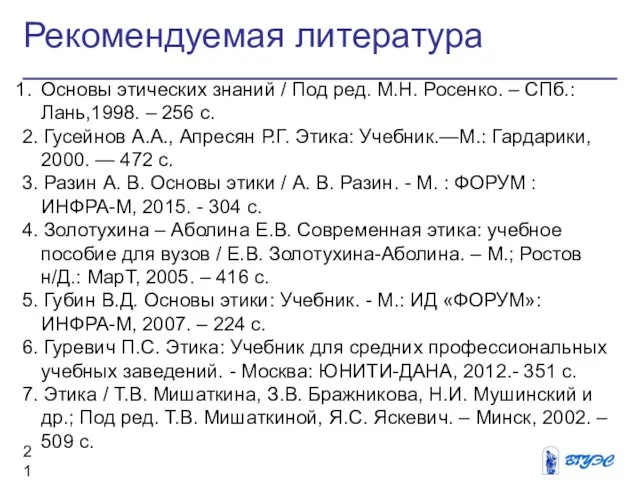 Рекомендуемая литература

1. Основы этических знаний / Под ред. М.Н. Росенко. – СПб.: Лань,1998. – 256 с.
2. Гусейнов А.А., Апресян Р.Г. Этика: Учебник.—М.: Гардарики, 2000. — 472 с.
3. Разин А. В. Основы этики / А. В. Разин. - М. : ФОРУМ : ИНФРА-М, 2015. - 304 с.
4. Золотухина – Аболина Е.В. Современная этика: учебное пособие для вузов / Е.В. Золотухина-Аболина. – М.; Ростов н/Д.: МарТ, 2005. – 416 с.
5. Губин В.Д. Основы этики: Учебник. - М.: ИД «ФОРУМ»: ИНФРА-М, 2007. – 224 с.
6. Гуревич П.С. Этика: Учебник для средних профессиональных учебных заведений. - Москва: ЮНИТИ-ДАНА, 2012.- 351 с.
7. Этика / Т.В. Мишаткина, З.В. Бражникова, Н.И. Мушинский и др.; Под ред. Т.В. Мишаткиной, Я.С. Яскевич. – Минск, 2002. – 509 с.

21

ВГУЭС